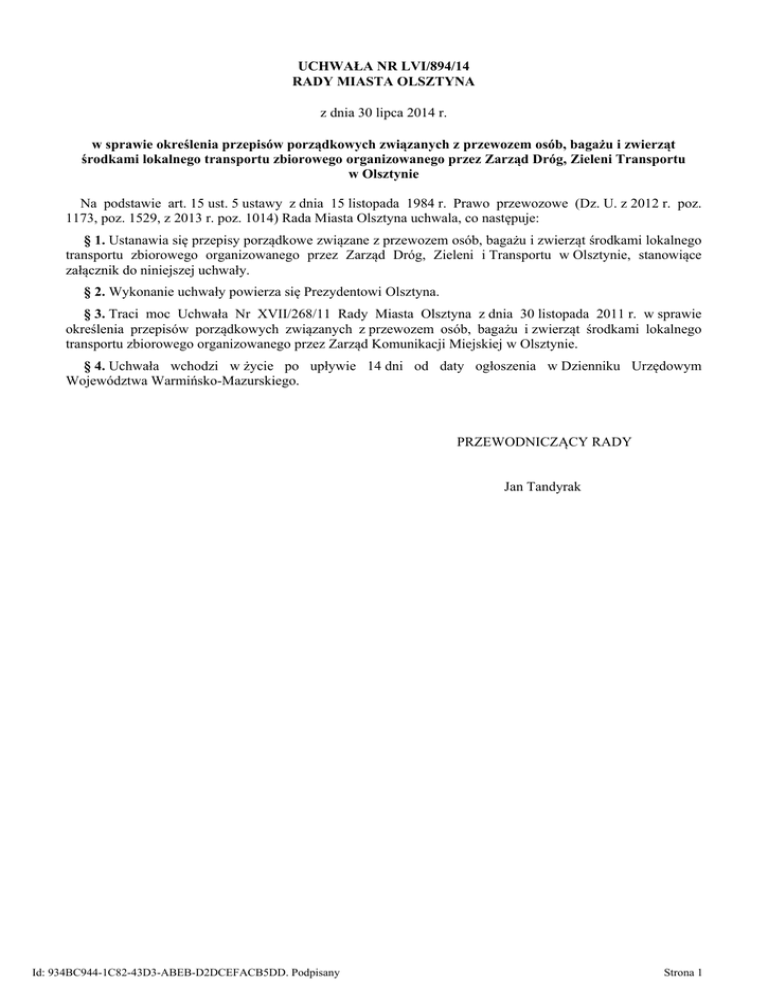 UCHWAŁA NR LVI/894/14
RADY MIASTA OLSZTYNA

z dnia 30 lipca 2014 r.

w sprawie określenia przepisów porządkowych związanych z przewozem osób, bagażu i zwierząt środkami lokalnego transportu zbiorowego organizowanego przez Zarząd Dróg, Zieleni Transportu w Olsztynie

Na podstawie art. 15 ust. 5 ustawy z dnia 15 listopada 1984 r. Prawo przewozowe (Dz. U. z 2012 r. poz. 1173, poz. 1529, z 2013 r. poz. 1014) Rada Miasta Olsztyna uchwala, co następuje:

§ 1. Ustanawia się przepisy porządkowe związane z przewozem osób, bagażu i zwierząt środkami lokalnego transportu zbiorowego organizowanego przez Zarząd Dróg, Zieleni i Transportu w Olsztynie, stanowiące załącznik do niniejszej uchwały.

§ 2. Wykonanie uchwały powierza się Prezydentowi Olsztyna.

§ 3. Traci moc Uchwała Nr XVII/268/11 Rady Miasta Olsztyna z dnia 30 listopada 2011 r. w sprawie określenia przepisów porządkowych związanych z przewozem osób, bagażu i zwierząt środkami lokalnego transportu zbiorowego organizowanego przez Zarząd Komunikacji Miejskiej w Olsztynie.

§ 4. Uchwała wchodzi w życie po upływie 14 dni od daty ogłoszenia w Dzienniku Urzędowym Województwa Warmińsko-Mazurskiego.

PRZEWODNICZĄCY RADY

Jan Tandyrak

Id: 934BC944-1C82-43D3-ABEB-D2DCEFACB5DD. Podpisany

Strona 1